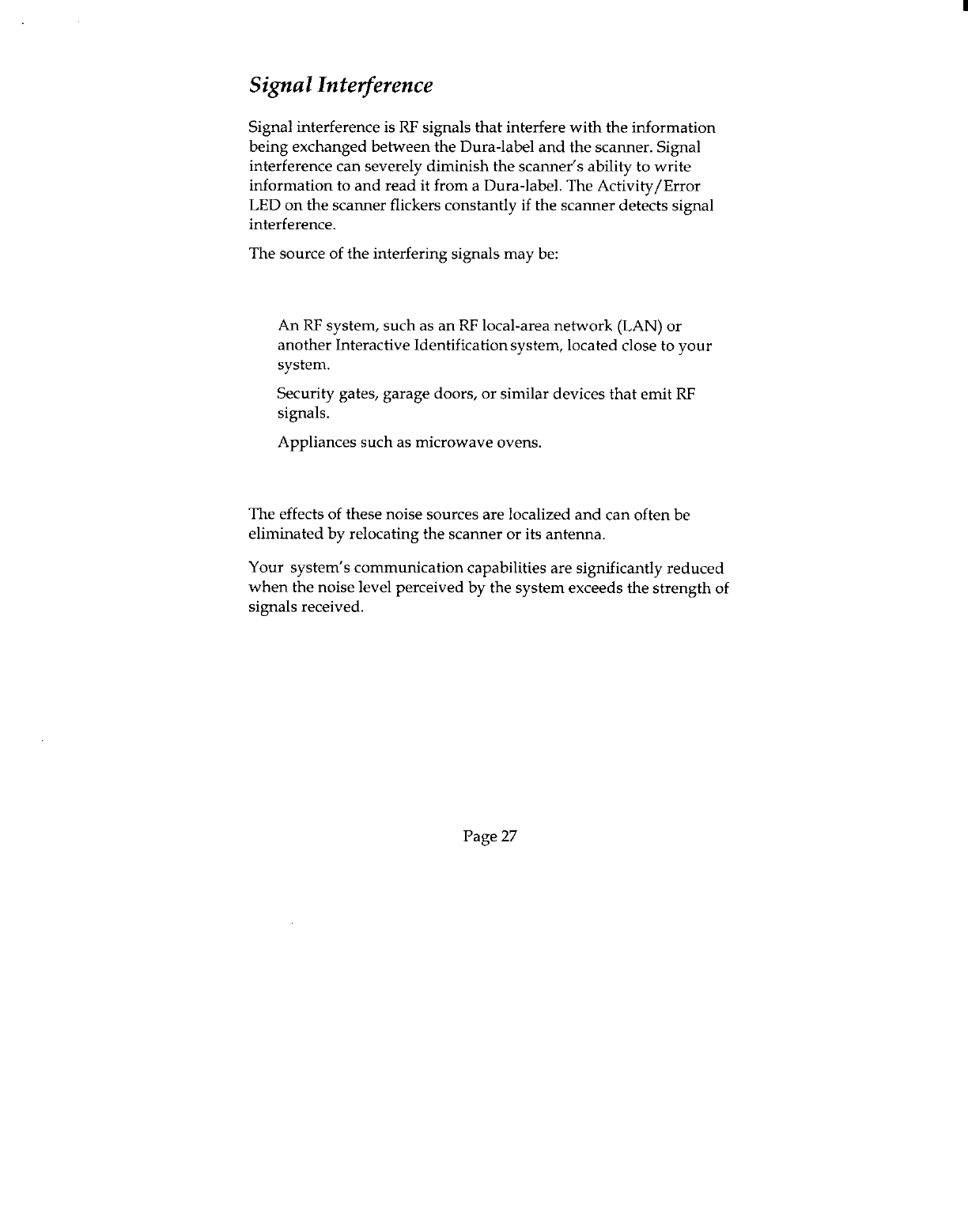 Signal Interference

Signal interference is RF signals that interfere with the information being exchanged between the Dura-label and the scanner. Signal interference can severely diminish the scanner's ability to write information to and read it from a Dura-label. The Activity/Error LED on the scanner flickers constantly if the scanner detects signal interference.

The source of the interfering signals may be:

An RF system, such as an RF local-area network (LAN) or another Interactive Identification system, located close to your system.

Security gates, garage doors, or similar devices that emit RF signals.

Appliances such as microwave ovens.

The effects of these noise sources are localized and can often be eliminated by relocating the scanner or its antenna.

Your system's communication capabilities are significantly reduced when the noise level perceived by the system exceeds the strength of signals received.

Page 27